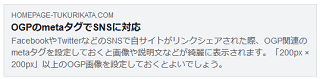 HOMEPAGE-TUKURIKATA.COM

OGPのmetaタグでSNSに対応

FacebookやTwitterなどのSNSで自サイトがリンクシェアされた際、OGP関連のmetaタグを設定しておくと画像や説明文などが綺麗に表示されます。「200px × 200px」以上のOGP画像を設定しておくとよいでしょう。